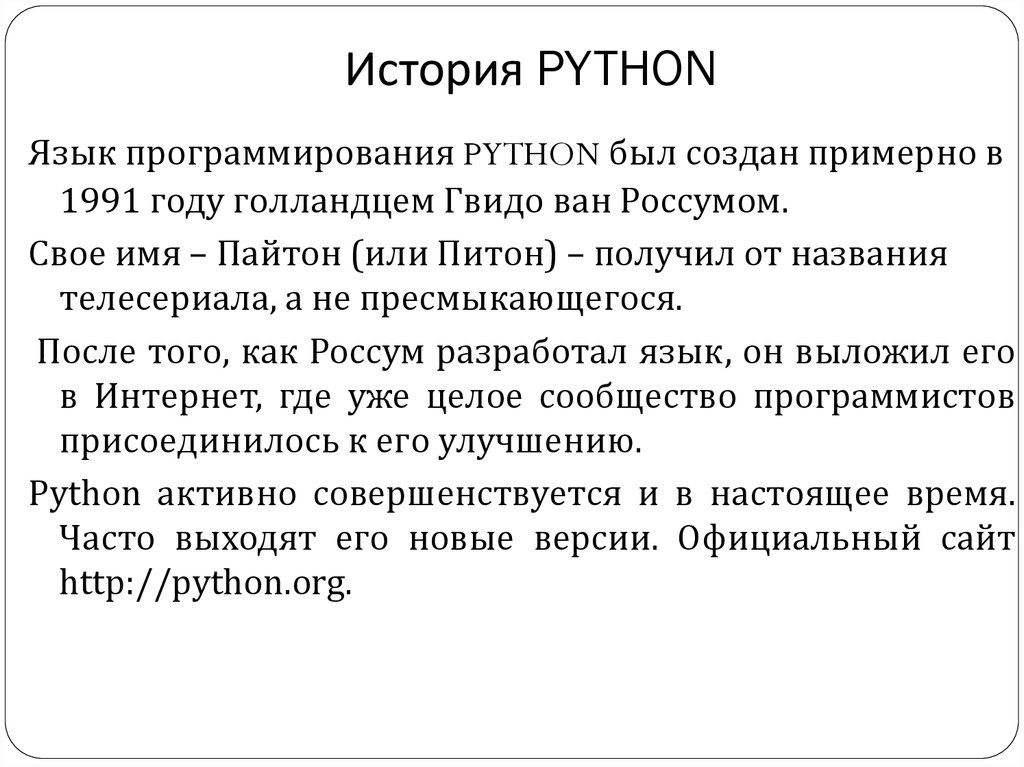 История PYTHON

Язык программирования PYTHON был создан примерно в 1991 году голландцем Гвидо ван Россумом.

Свое имя – Пайтон (или Питон) – получил от названия телесериала, а не пресмыкающегося.

После того, как Россум разработал язык, он выложил его в Интернет, где уже целое сообщество программистов присоединилось к его улучшению.

Python активно совершенствуется и в настоящее время. Часто выходят его новые версии. Официальный сайт http://python.org.